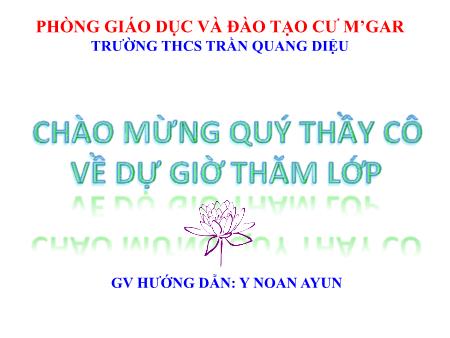 PHÒNG GIÁO DỤC VÀ ĐÀO TẠO CƯ M'GAR
TRƯỜNG THCS TRẦN QUANG DIỆU

CHÀO MỪNG QUÝ THẦY CÔ VỀ DỰ GIỜ THĂM LỚP

GV HƯỚNG DẪN: Y NOAN AYUN